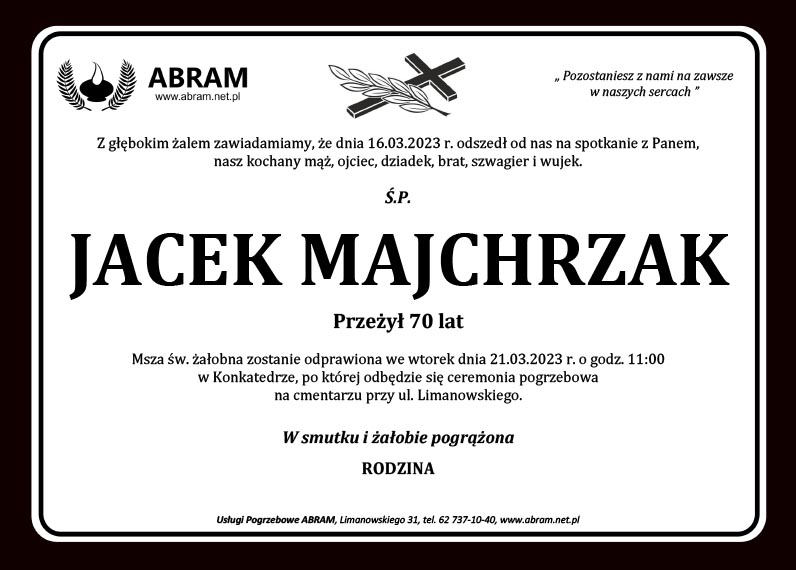 ABRAM
www.abram.net.pl

„ Pozostaniesz z nami na zawsze
w naszych sercach "

Z głębokim żalem zawiadamiamy, że dnia 16.03.2023 r. odszedł od nas na spotkanie z Panem, nasz kochany mąż, ojciec, dziadek, brat, szwagier i wujek.

Ś.P.

JACEK MAJCHRZAK

Przeżył 70 lat

Msza św. żałobna zostanie odprawiona we wtorek dnia 21.03.2023 r. o godz. 11:00 w Konkatedrze, po której odbędzie się ceremonia pogrzebowa na cmentarzu przy ul. Limanowskiego.

W smutku i żałobie pogrążona

RODZINA

Usługi Pogrzebowe ABRAM, Limanowskiego 31, tel. 62 737-10-40, www.abram.net.pl